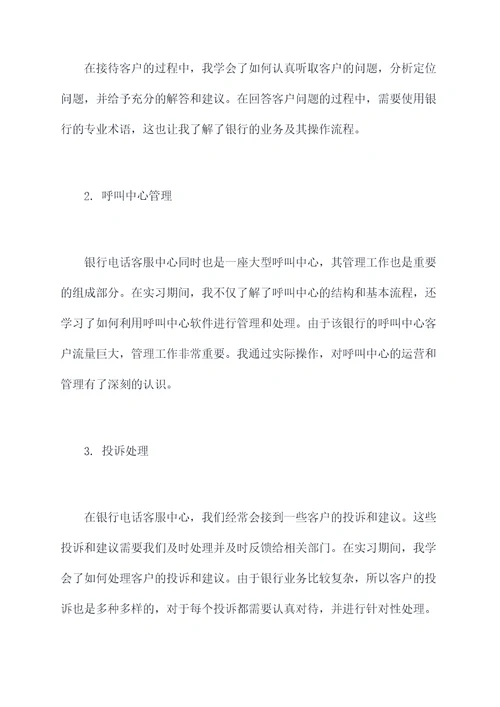 在接待客户的过程中，我学会了如何认真听取客户的问题，分析定位问题，并给予充分的解答和建议。在回答客户问题的过程中，需要使用银行的专业术语，这也让我了解了银行的业务及其操作流程。

2. 呼叫中心管理

银行电话客服中心同时也是一座大型呼叫中心，其管理工作也是重要的组成部分。在实习期间，我不仅了解了呼叫中心的结构和基本流程，还学习了如何利用呼叫中心软件进行管理和处理。由于该银行的呼叫中心客户流量巨大，管理工作非常重要。我通过实际操作，对呼叫中心的运营和管理有了深刻的认识。

3. 投诉处理

在银行电话客服中心，我们经常会接到一些客户的投诉和建议。这些投诉和建议需要我们及时处理并及时反馈给相关部门。在实习期间，我学会了如何处理客户的投诉和建议。由于银行业务比较复杂，所以客户的投诉也是多种多样的，对于每个投诉都需要认真对待，并进行针对性处理。